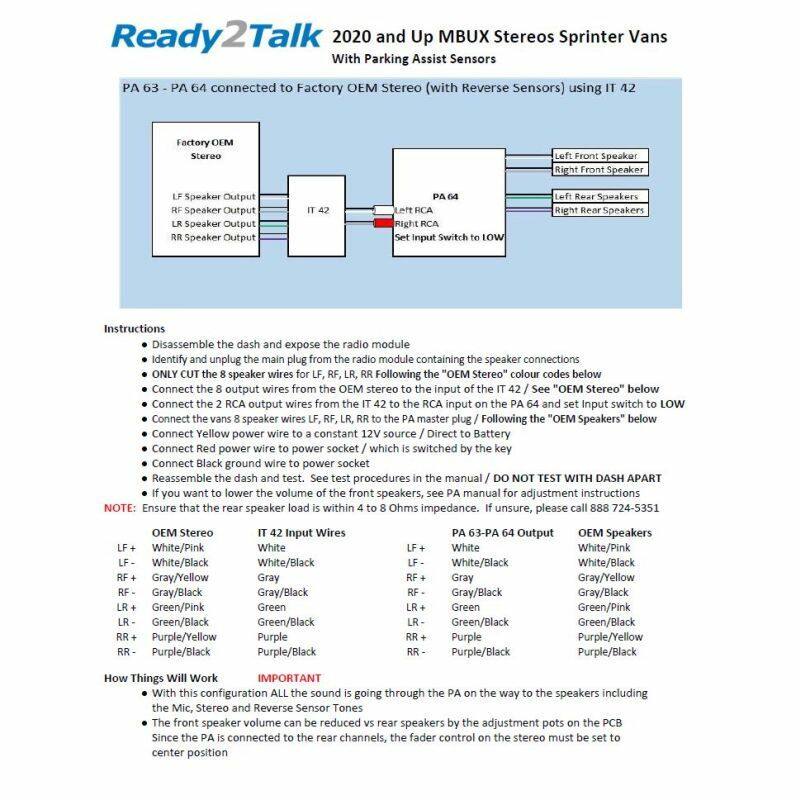 Ready2Talk 2020 and Up MBUX Stereos Sprinter Vans
With Parking Assist Sensors

PA 63 - PA 64 connected to Factory OEM Stereo (with Reverse Sensors) using IT 42

Factory OEM Stereo

LF Speaker Output
RF Speaker Output
LR Speaker Output
RR Speaker Output

IT 42

PA 64
Left RCA
Right RCA
Set Input Switch to LOW

Left Front Speaker
Right Front Speaker
Left Rear Speakers
Right Rear Speakers

Instructions
• Disassemble the dash and expose the radio module
• Identify and unplug the main plug from the radio module containing the speaker connections
• ONLY CUT the 8 speaker wires for LF, RF, LR, RR Following the "OEM Stereo" colour codes below
• Connect the 8 output wires from the OEM stereo to the input of the IT 42 / See "OEM Stereo" below
• Connect the 2 RCA output wires from the IT 42 to the RCA input on the PA 64 and set Input switch to LOW
• Connect the vans 8 speaker wires LF, RF, LR, RR to the PA master plug / Following the "OEM Speakers" below
• Connect Yellow power wire to a constant 12V source / Direct to Battery
• Connect Red power wire to power socket / which is switched by the key
• Connect Black ground wire to power socket
• Reassemble the dash and test. See test procedures in the manual / DO NOT TEST WITH DASH APART
• If you want to lower the volume of the front speakers, see PA manual for adjustment instructions
NOTE: Ensure that the rear speaker load is within 4 to 8 Ohms impedance. If unsure, please call 888 724-5351

| | OEM Stereo | IT 42 Input Wires | | PA 63-PA 64 Output | OEM Speakers |
|---|---|---|---|---|---|
| LF + | White/Pink | White | LF + | White | White/Pink |
| LF - | White/Black | White/Black | LF - | White/Black | White/Black |
| RF + | Gray/Yellow | Gray | RF + | Gray | Gray/Yellow |
| RF - | Gray/Black | Gray/Black | RF - | Gray/Black | Gray/Black |
| LR + | Green/Pink | Green | LR + | Green | Green/Pink |
| LR - | Green/Black | Green/Black | LR - | Green/Black | Green/Black |
| RR + | Purple/Yellow | Purple | RR + | Purple | Purple/Yellow |
| RR - | Purple/Black | Purple/Black | RR - | Purple/Black | Purple/Black |

How Things Will Work IMPORTANT
• With this configuration ALL the sound is going through the PA on the way to the speakers including the Mic, Stereo and Reverse Sensor Tones
• The front speaker volume can be reduced vs rear speakers by the adjustment pots on the PCB Since the PA is connected to the rear channels, the fader control on the stereo must be set to center position